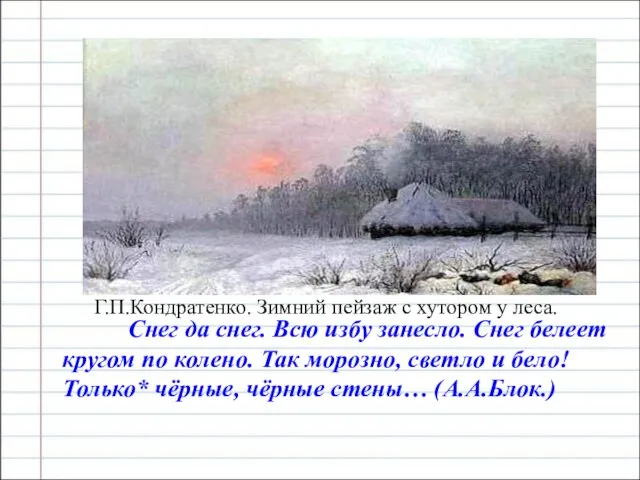 Г.П.Кондратенко. Зимний пейзаж с хутором у леса.

Снег да снег. Всю избу занесло. Снег белеет кругом по колено. Так морозно, светло и бело! Только* чёрные, чёрные стены… (А.А.Блок.)